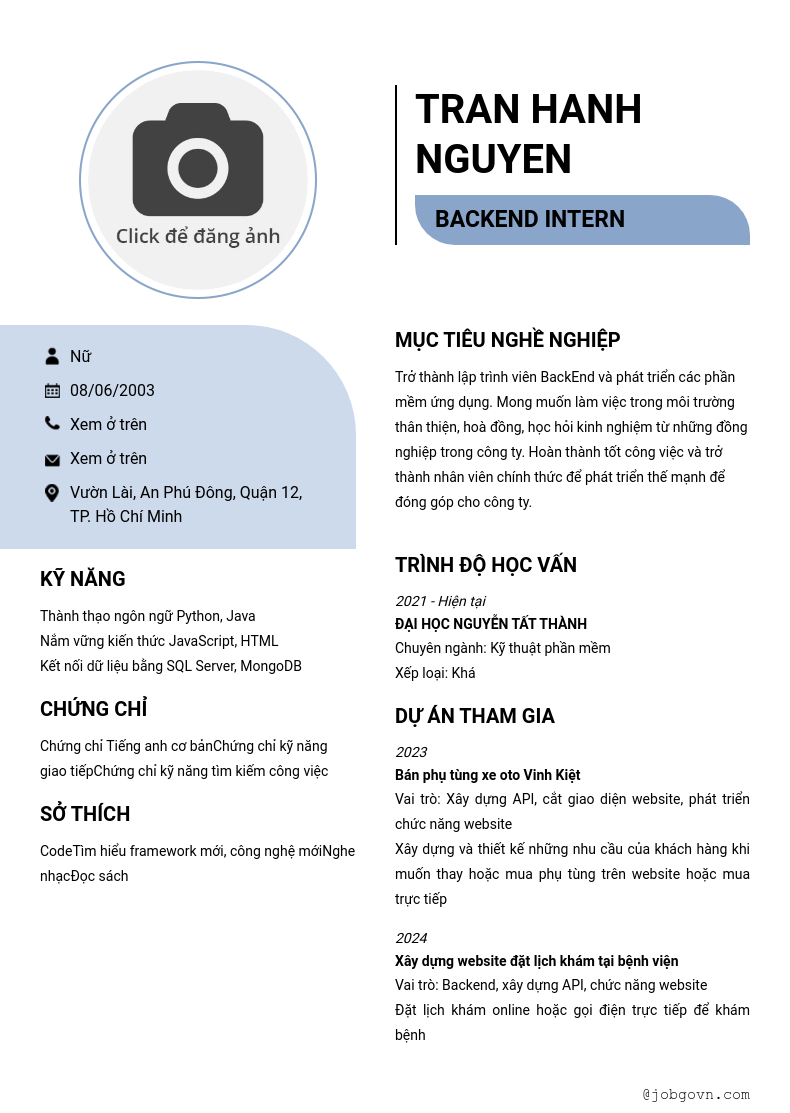 Click để đăng ảnh

TRAN HANH NGUYEN

BACKEND INTERN

Nữ

08/06/2003

Xem ở trên

Xem ở trên

Vườn Lài, An Phú Đông, Quận 12, TP. Hồ Chí Minh

KỸ NĂNG

Thành thạo ngôn ngữ Python, Java
Nắm vững kiến thức JavaScript, HTML
Kết nối dữ liệu bằng SQL Server, MongoDB

CHỨNG CHỈ

Chứng chỉ Tiếng anh cơ bảnChứng chỉ kỹ năng giao tiếpChứng chỉ kỹ năng tìm kiếm công việc

SỞ THÍCH

CodeTìm hiểu framework mới, công nghệ mớiNghe nhạcĐọc sách

MỤC TIÊU NGHỀ NGHIỆP

Trở thành lập trình viên BackEnd và phát triển các phần mềm ứng dụng. Mong muốn làm việc trong môi trường thân thiện, hoà đồng, học hỏi kinh nghiệm từ những đồng nghiệp trong công ty. Hoàn thành tốt công việc và trở thành nhân viên chính thức để phát triển thế mạnh để đóng góp cho công ty.

TRÌNH ĐỘ HỌC VẤN

2021 - Hiện tại
ĐẠI HỌC NGUYỄN TẤT THÀNH
Chuyên ngành: Kỹ thuật phần mềm
Xếp loại: Khá

DỰ ÁN THAM GIA

2023
Bán phụ tùng xe oto Vinh Kiệt
Vai trò: Xây dựng API, cắt giao diện website, phát triển chức năng website
Xây dựng và thiết kế những nhu cầu của khách hàng khi muốn thay hoặc mua phụ tùng trên website hoặc mua trực tiếp

2024
Xây dựng website đặt lịch khám tại bệnh viện
Vai trò: Backend, xây dựng API, chức năng website
Đặt lịch khám online hoặc gọi điện trực tiếp để khám bệnh

@jobgovn.com